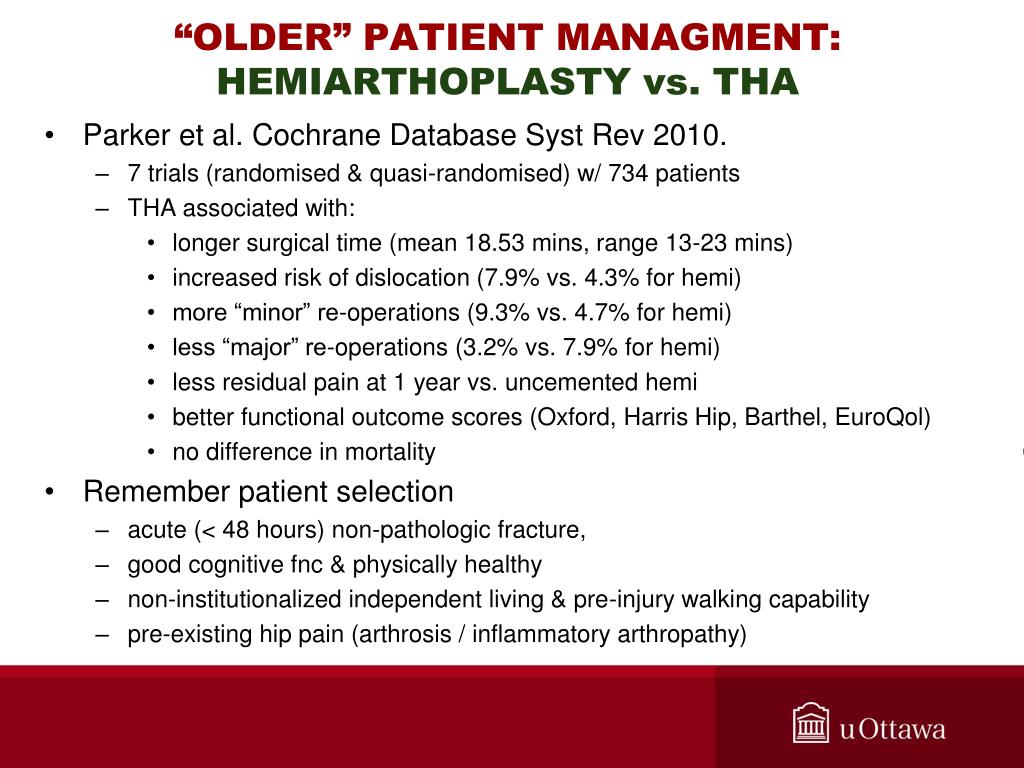 “OLDER” PATIENT MANAGMENT: HEMIARTHOPLASTY vs. THA

• Parker et al. Cochrane Database Syst Rev 2010.
– 7 trials (randomised & quasi-randomised) w/ 734 patients
– THA associated with:
• longer surgical time (mean 18.53 mins, range 13-23 mins)
• increased risk of dislocation (7.9% vs. 4.3% for hemi)
• more “minor” re-operations (9.3% vs. 4.7% for hemi)
• less “major” re-operations (3.2% vs. 7.9% for hemi)
• less residual pain at 1 year vs. uncemented hemi
• better functional outcome scores (Oxford, Harris Hip, Barthel, EuroQol)
• no difference in mortality
• Remember patient selection
– acute (< 48 hours) non-pathologic fracture,
– good cognitive fnc & physically healthy
– non-institutionalized independent living & pre-injury walking capability
– pre-existing hip pain (arthrosis / inflammatory arthropathy)

uOttawa